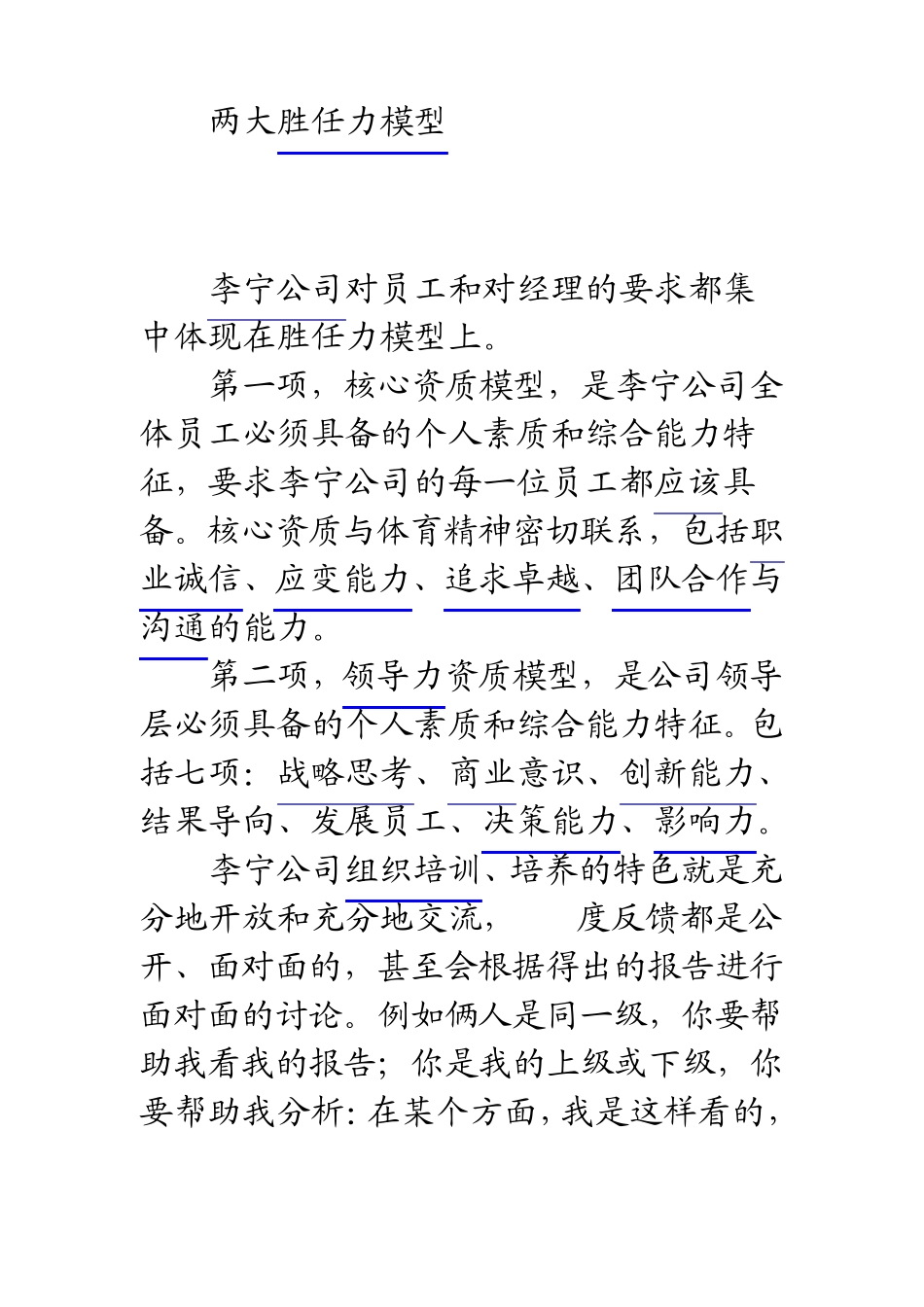 两大胜任力模型

李宁公司对员工和对经理的要求都集中体现在胜任力模型上。

第一项，核心资质模型，是李宁公司全体员工必须具备的个人素质和综合能力特征，要求李宁公司的每一位员工都应该具备。核心资质与体育精神密切联系，包括职业诚信、应变能力、追求卓越、团队合作与沟通的能力。

第二项，领导力资质模型，是公司领导层必须具备的个人素质和综合能力特征。包括七项：战略思考、商业意识、创新能力、结果导向、发展员工、决策能力、影响力。

李宁公司组织培训、培养的特色就是充分地开放和充分地交流，　　度反馈都是公开、面对面的，甚至会根据得出的报告进行面对面的讨论。例如俩人是同一级，你要帮助我看我的报告；你是我的上级或下级，你要帮助我分析：在某个方面，我是这样看的，